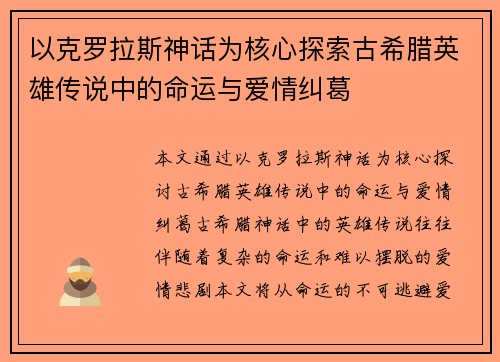 以克罗拉斯神话为核心探索古希腊英雄传说中的命运与爱情纠葛

本文通过以克罗拉斯神话为核心探讨古希腊英雄传说中的命运与爱情纠葛古希腊神话中的英雄传说往往伴随着复杂的命运和难以摆脱的爱情悲剧本文将从命运的不可逃避爱